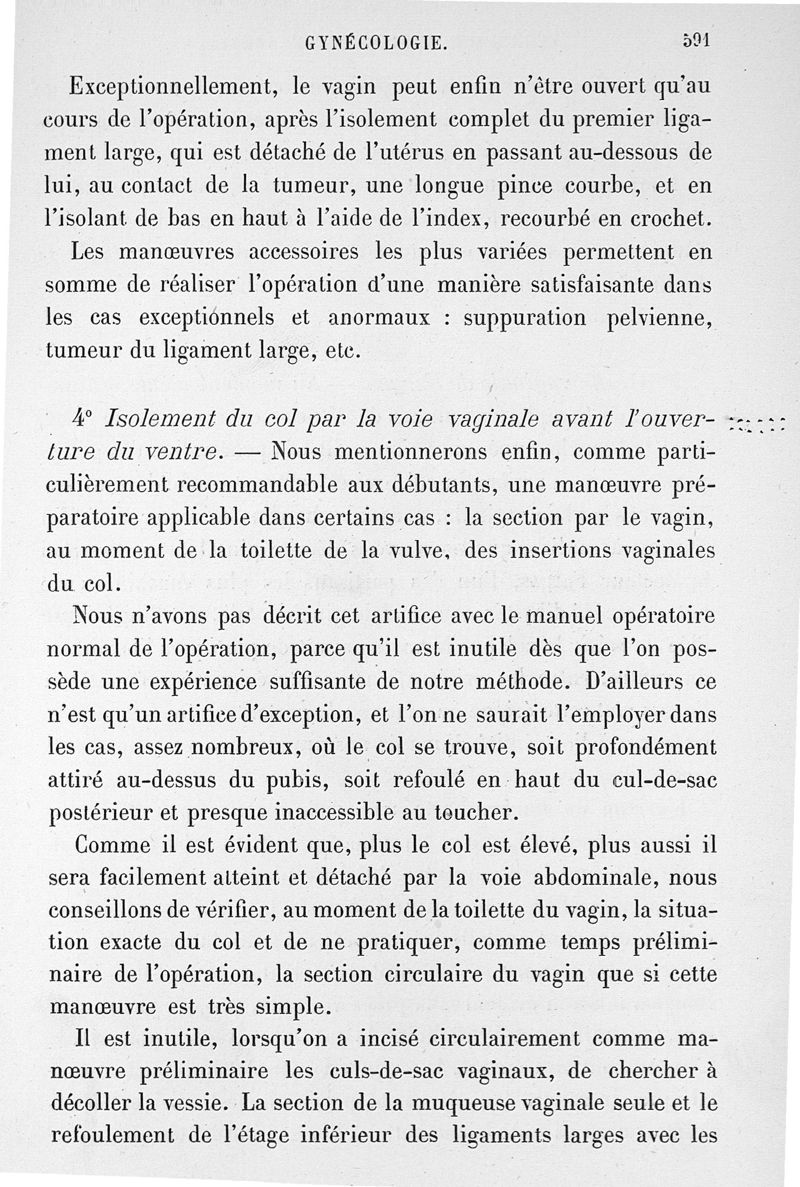 GYNÉCOLOGIE. 591

Exceptionnellement, le vagin peut enfin n'être ouvert qu'au cours de l'opération, après l'isolement complet du premier ligament large, qui est détaché de l'utérus en passant au-dessous de lui, au contact de la tumeur, une longue pince courbe, et en l'isolant de bas en haut à l'aide de l'index, recourbé en crochet.

Les manœuvres accessoires les plus variées permettent en somme de réaliser l'opération d'une manière satisfaisante dans les cas exceptionnels et anormaux : suppuration pelvienne, tumeur du ligament large, etc.

4° Isolement du col par la voie vaginale avant l'ouverture du ventre. — Nous mentionnerons enfin, comme particulièrement recommandable aux débutants, une manœuvre préparatoire applicable dans certains cas : la section par le vagin, au moment de la toilette de la vulve, des insertions vaginales du col.

Nous n'avons pas décrit cet artifice avec le manuel opératoire normal de l'opération, parce qu'il est inutile dès que l'on possède une expérience suffisante de notre méthode. D'ailleurs ce n'est qu'un artifice d'exception, et l'on ne saurait l'employer dans les cas, assez nombreux, où le col se trouve, soit profondément attiré au-dessus du pubis, soit refoulé en haut du cul-de-sac postérieur et presque inaccessible au toucher.

Comme il est évident que, plus le col est élevé, plus aussi il sera facilement atteint et détaché par la voie abdominale, nous conseillons de vérifier, au moment de la toilette du vagin, la situation exacte du col et de ne pratiquer, comme temps préliminaire de l'opération, la section circulaire du vagin que si cette manœuvre est très simple.

Il est inutile, lorsqu'on a incisé circulairement comme manœuvre préliminaire les culs-de-sac vaginaux, de chercher à décoller la vessie. La section de la muqueuse vaginale seule et le refoulement de l'étage inférieur des ligaments larges avec les